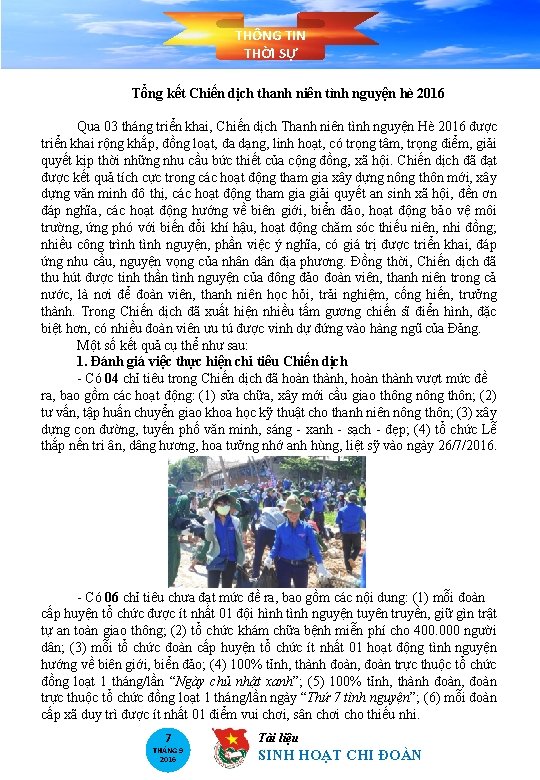 THÔNG TIN
THỜI SỰ

Tổng kết Chiến dịch thanh niên tình nguyện hè 2016

Qua 03 tháng triển khai, Chiến dịch Thanh niên tình nguyện Hè 2016 được triển khai rộng khắp, đồng loạt, đa dạng, linh hoạt, có trọng tâm, trọng điểm, giải quyết kịp thời những nhu cầu bức thiết của cộng đồng, xã hội. Chiến dịch đã đạt được kết quả tích cực trong các hoạt động tham gia xây dựng nông thôn mới, xây dựng văn minh đô thị, các hoạt động tham gia giải quyết an sinh xã hội, đền ơn đáp nghĩa, các hoạt động hướng về biên giới, biển đảo, hoạt động bảo vệ môi trường, ứng phó với biến đổi khí hậu, hoạt động chăm sóc thiếu niên, nhi đồng; nhiều công trình tình nguyện, phần việc ý nghĩa, có giá trị được triển khai, đáp ứng nhu cầu, nguyện vọng của nhân dân địa phương. Đồng thời, Chiến dịch đã thu hút được tinh thần tình nguyện của đông đảo đoàn viên, thanh niên trong cả nước, là nơi để đoàn viên, thanh niên học hỏi, trải nghiệm, cống hiến, trưởng thành. Trong Chiến dịch đã xuất hiện nhiều tấm gương chiến sĩ điển hình, đặc biệt hơn, có nhiều đoàn viên ưu tú được vinh dự đứng vào hàng ngũ của Đảng.

Một số kết quả cụ thể như sau:

1. Đánh giá việc thực hiện chỉ tiêu Chiến dịch

- Có 04 chỉ tiêu trong Chiến dịch đã hoàn thành, hoàn thành vượt mức đề ra, bao gồm các hoạt động: (1) sửa chữa, xây mới cầu giao thông nông thôn; (2) tư vấn, tập huấn chuyển giao khoa học kỹ thuật cho thanh niên nông thôn; (3) xây dựng con đường, tuyến phố văn minh, sáng - xanh - sạch - đẹp; (4) tổ chức Lễ thắp nến tri ân, dâng hương, hoa tưởng nhớ anh hùng, liệt sỹ vào ngày 26/7/2016.

- Có 06 chỉ tiêu chưa đạt mức đề ra, bao gồm các nội dung: (1) mỗi đoàn cấp huyện tổ chức được ít nhất 01 đội hình tình nguyện tuyên truyền, giữ gìn trật tự an toàn giao thông; (2) tổ chức khám chữa bệnh miễn phí cho 400.000 người dân; (3) mỗi tổ chức đoàn cấp huyện tổ chức ít nhất 01 hoạt động tình nguyện hướng về biên giới, biển đảo; (4) 100% tỉnh, thành đoàn, đoàn trực thuộc tổ chức đồng loạt 1 tháng/lần "Ngày chủ nhật xanh"; (5) 100% tỉnh, thành đoàn, đoàn trực thuộc tổ chức đồng loạt 1 tháng/lần ngày "Thứ 7 tình nguyện"; (6) mỗi đoàn cấp xã duy trì được ít nhất 01 điểm vui chơi, sân chơi cho thiếu nhi.

7
THÁNG 9
2016

Tài liệu
SINH HOẠT CHI ĐOÀN